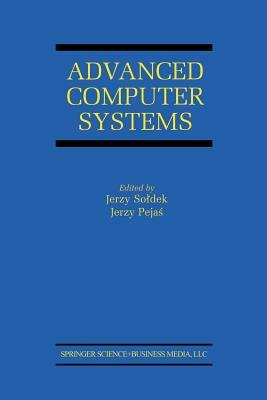 ADVANCED COMPUTER SYSTEMS

Edited by
Jerzy Sołdek
Jerzy Pejaś

SPRINGER SCIENCE+BUSINESS MEDIA, LLC